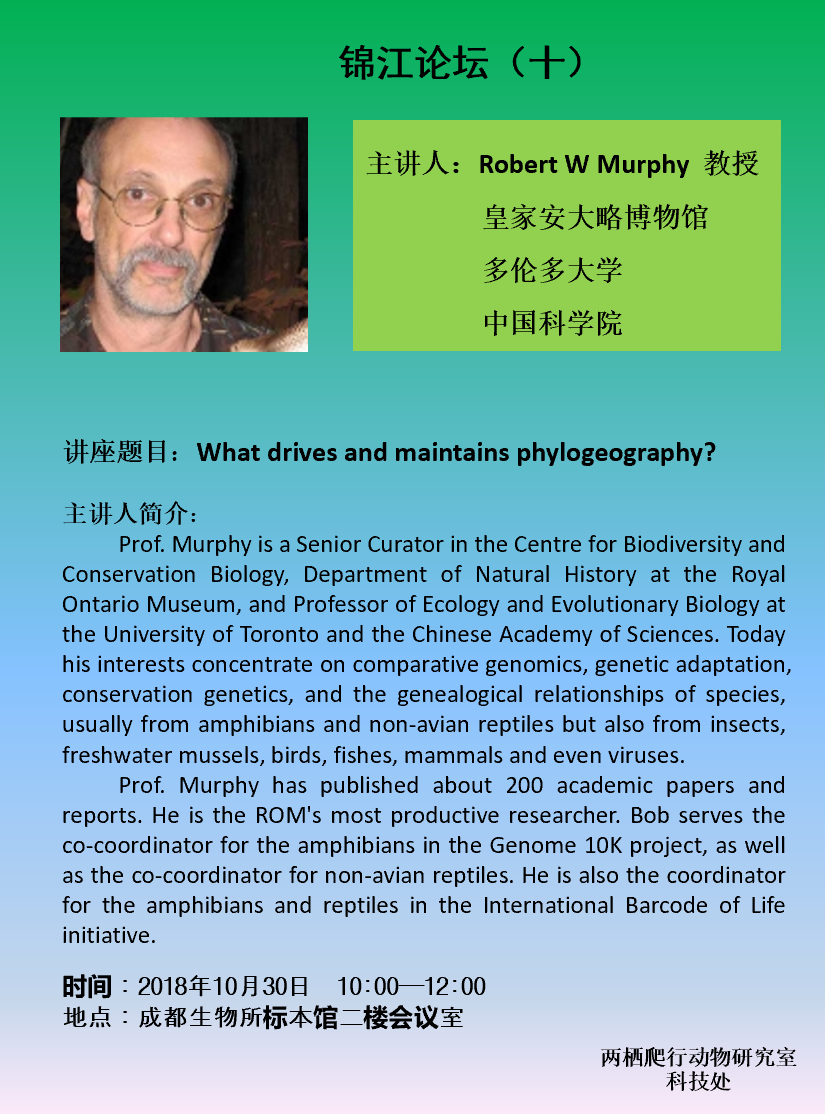 锦江论坛（十）

主讲人：Robert W Murphy 教授
皇家安大略博物馆
多伦多大学
中国科学院

讲座题目：What drives and maintains phylogeography?

主讲人简介：

Prof. Murphy is a Senior Curator in the Centre for Biodiversity and Conservation Biology, Department of Natural History at the Royal Ontario Museum, and Professor of Ecology and Evolutionary Biology at the University of Toronto and the Chinese Academy of Sciences. Today his interests concentrate on comparative genomics, genetic adaptation, conservation genetics, and the genealogical relationships of species, usually from amphibians and non-avian reptiles but also from insects, freshwater mussels, birds, fishes, mammals and even viruses.

Prof. Murphy has published about 200 academic papers and reports. He is the ROM's most productive researcher. Bob serves the co-coordinator for the amphibians in the Genome 10K project, as well as the co-coordinator for non-avian reptiles. He is also the coordinator for the amphibians and reptiles in the International Barcode of Life initiative.

时间：2018年10月30日 10:00—12:00
地点：成都生物所标本馆二楼会议室

两栖爬行动物研究室
科技处